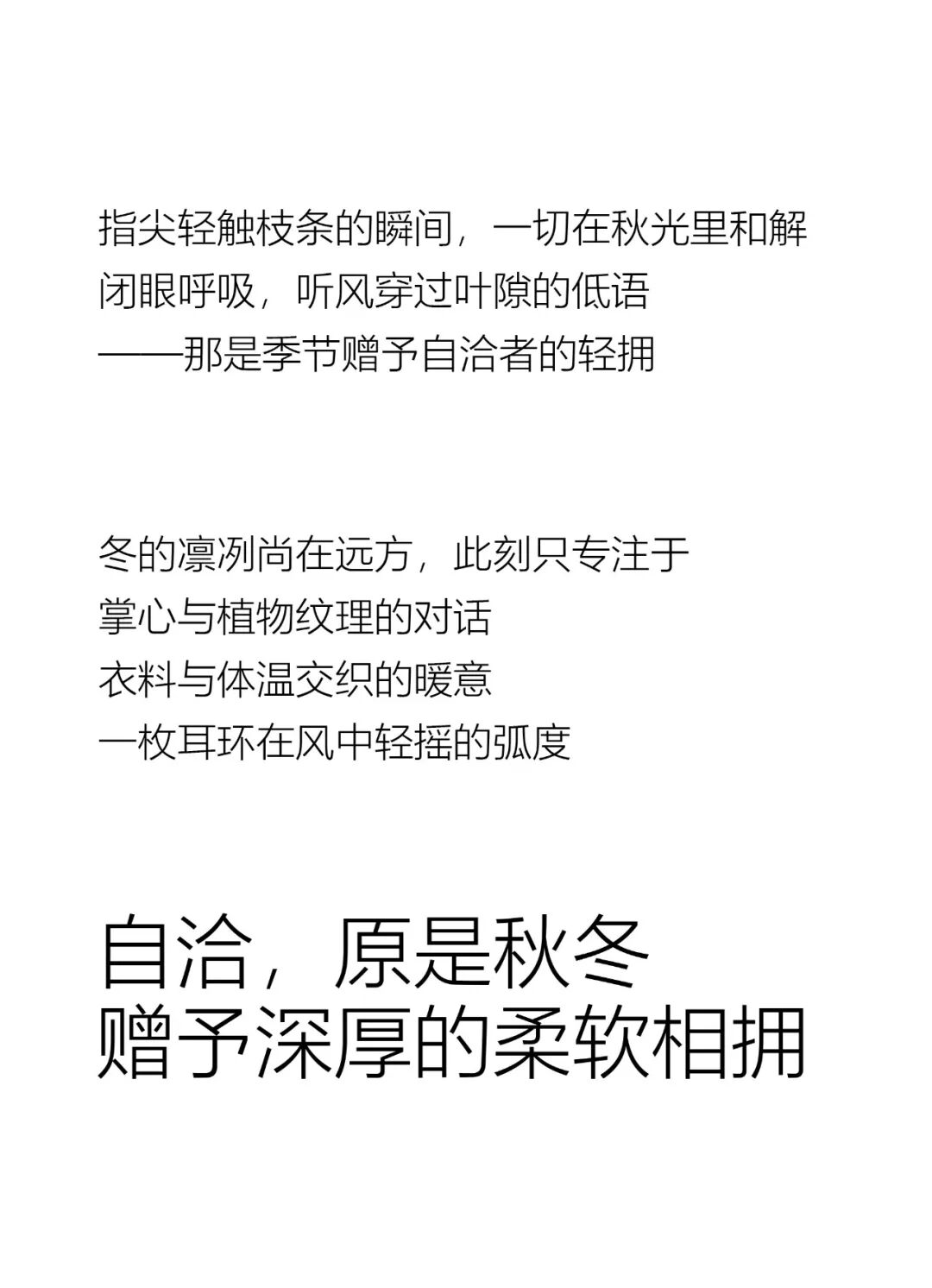 指尖轻触枝条的瞬间，一切在秋光里和解
闭眼呼吸，听风穿过叶隙的低语
——那是季节赠予自洽者的轻拥

冬的凛冽尚在远方，此刻只专注于
掌心与植物纹理的对话
衣料与体温交织的暖意
一枚耳环在风中轻摇的弧度

自洽，原是秋冬
赠予深厚的柔软相拥